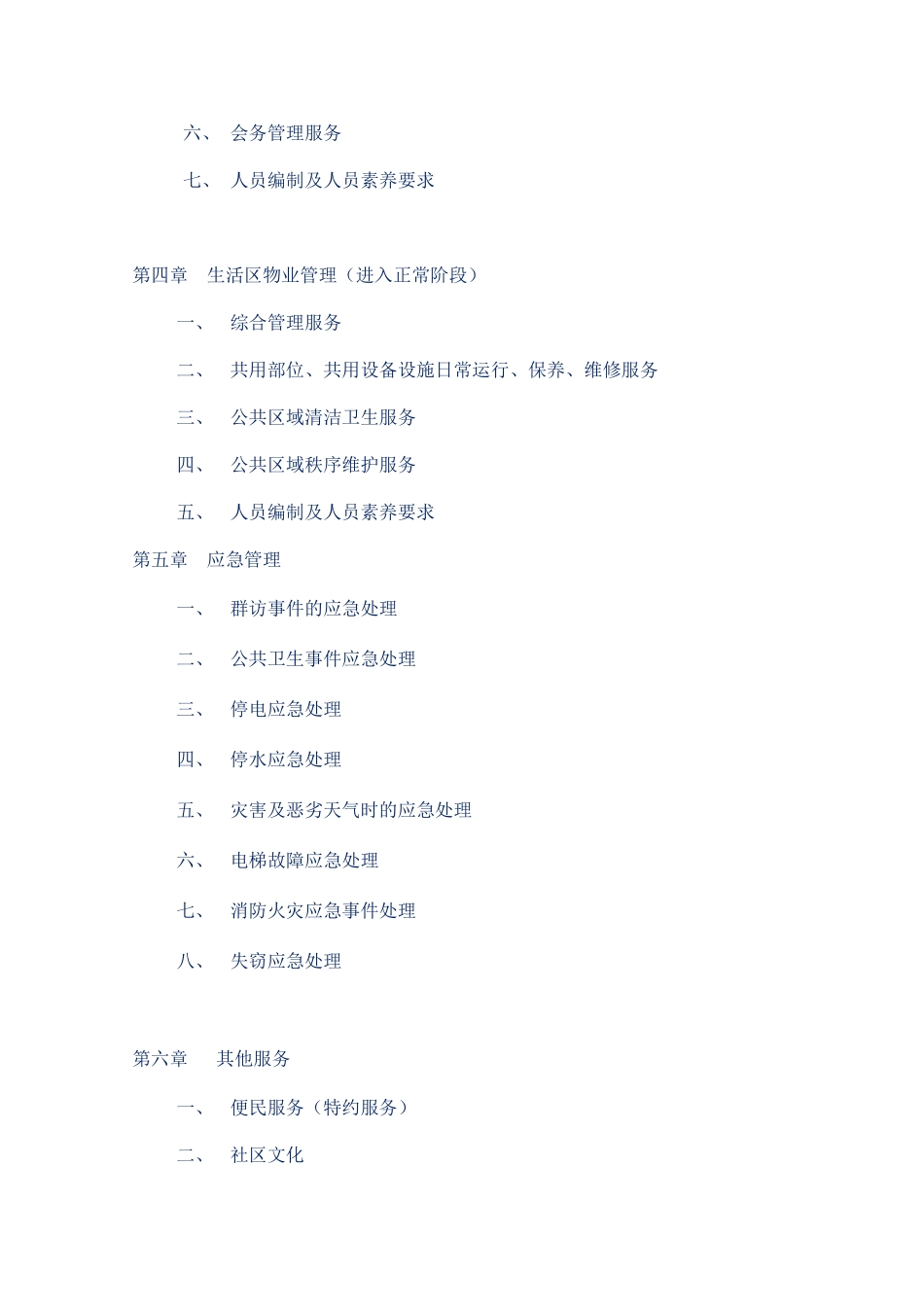 六、 会务管理服务

七、 人员编制及人员素养要求

第四章 生活区物业管理（进入正常阶段）

一、 综合管理服务

二、 共用部位、共用设备设施日常运行、保养、维修服务

三、 公共区域清洁卫生服务

四、 公共区域秩序维护服务

五、 人员编制及人员素养要求

第五章 应急管理

一、 群访事件的应急处理

二、 公共卫生事件应急处理

三、 停电应急处理

四、 停水应急处理

五、 灾害及恶劣天气时的应急处理

六、 电梯故障应急处理

七、 消防火灾应急事件处理

八、 失窃应急处理

第六章 其他服务

一、 便民服务（特约服务）

二、 社区文化